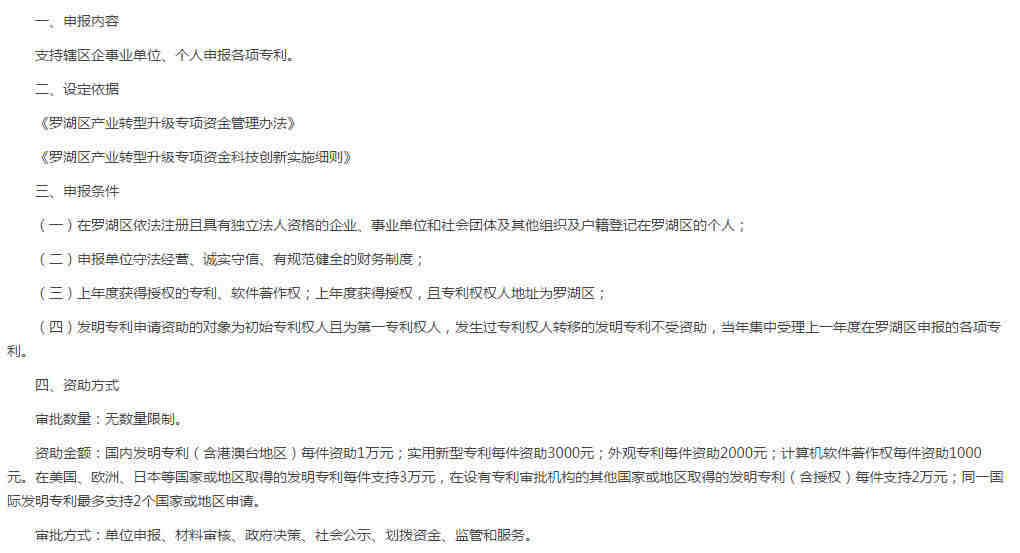 一、申报内容

支持辖区企事业单位、个人申报各项专利。

二、设定依据

《罗湖区产业转型升级专项资金管理办法》

《罗湖区产业转型升级专项资金科技创新实施细则》

三、申报条件

（一）在罗湖区依法注册且具有独立法人资格的企业、事业单位和社会团体及其他组织及户籍登记在罗湖区的个人；

（二）申报单位守法经营、诚实守信、有规范健全的财务制度；

（三）上年度获得授权的专利、软件著作权；上年度获得授权，且专利权权人地址为罗湖区；

（四）发明专利申请资助的对象为初始专利权人且为第一专利权人，发生过专利权人转移的发明专利不受资助，当年集中受理上一年度在罗湖区申报的各项专利。

四、资助方式

审批数量：无数量限制。

资助金额：国内发明专利（含港澳台地区）每件资助1万元；实用新型专利每件资助3000元；外观专利每件资助2000元；计算机软件著作权每件资助1000元。在美国、欧洲、日本等国家或地区取得的发明专利每件支持3万元，在设有专利审批机构的其他国家或地区取得的发明专利（含授权）每件支持2万元；同一国际发明专利最多支持2个国家或地区申请。

审批方式：单位申报、材料审核、政府决策、社会公示、划拨资金、监管和服务。